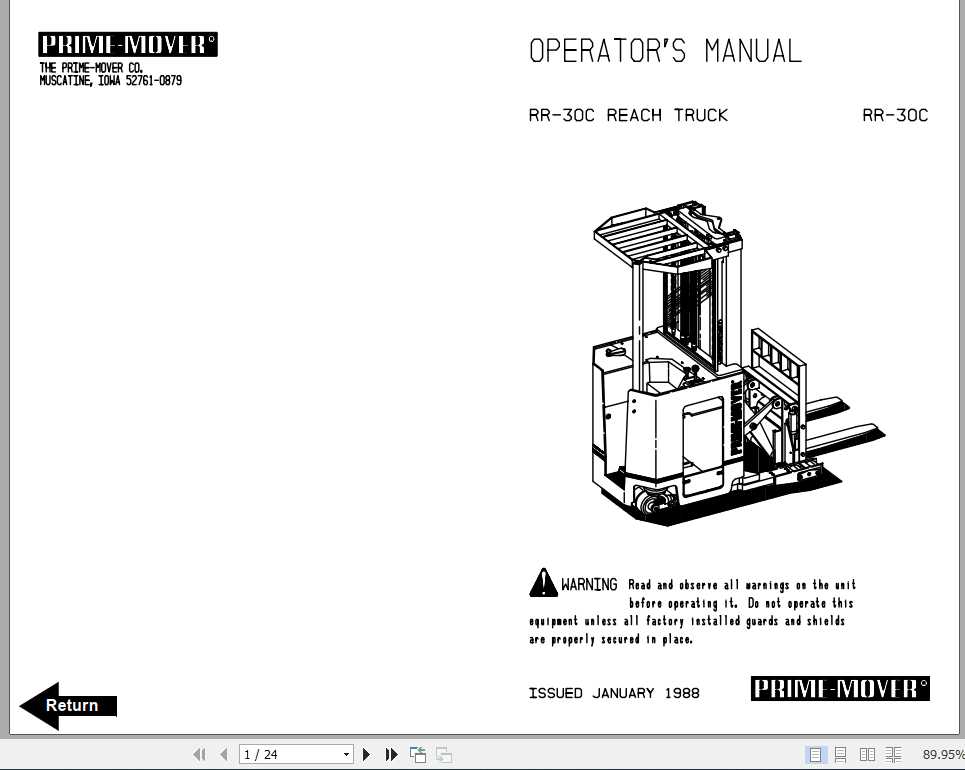 PRIME-MOVER®
THE PRIME-MOVER CO.
MUSCATINE, IOWA 52761-0879

OPERATOR'S MANUAL

RR-30C REACH TRUCK

RR-30C

WARNING Read and observe all warnings on the unit before operating it. Do not operate this equipment unless all factory installed guards and shields are properly secured in place.

ISSUED JANUARY 1988

PRIME-MOVER®

Return

1 / 24

89.95%